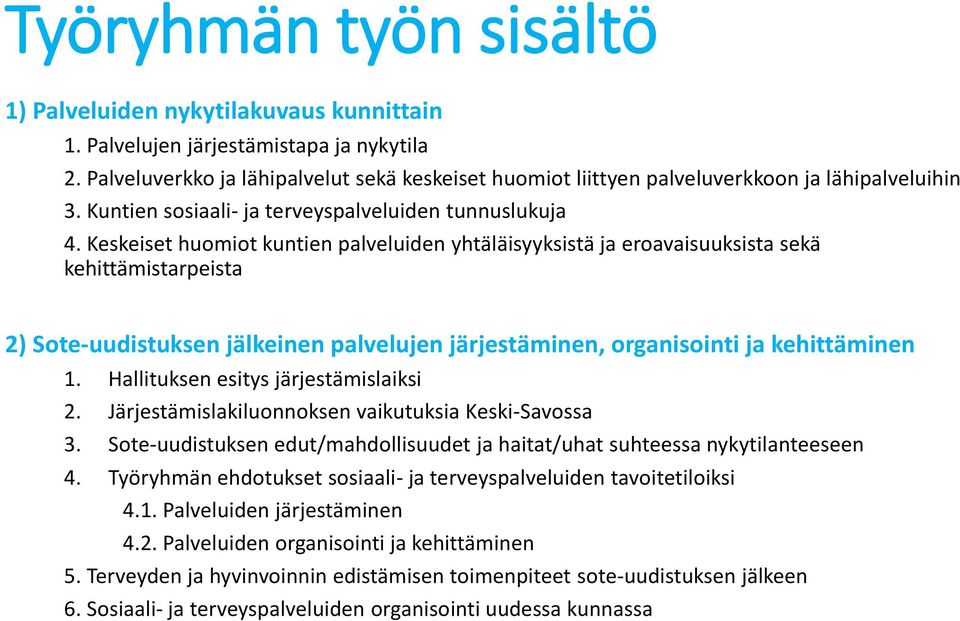 Työryhmän työn sisältö

1) Palveluiden nykytilakuvaus kunnittain
1. Palvelujen järjestämistapa ja nykytila
2. Palveluverkko ja lähipalvelut sekä keskeiset huomiot liittyen palveluverkkoon ja lähipalveluihin
3. Kuntien sosiaali- ja terveyspalveluiden tunnuslukuja
4. Keskeiset huomiot kuntien palveluiden yhtäläisyyksistä ja eroavaisuuksista sekä kehittämistarpeista

2) Sote-uudistuksen jälkeinen palvelujen järjestäminen, organisointi ja kehittäminen
1. Hallituksen esitys järjestämislaiksi
2. Järjestämislakiluonnoksen vaikutuksia Keski-Savossa
3. Sote-uudistuksen edut/mahdollisuudet ja haitat/uhat suhteessa nykytilanteeseen
4. Työryhmän ehdotukset sosiaali- ja terveyspalveluiden tavoitetiloiksi
4.1. Palveluiden järjestäminen
4.2. Palveluiden organisointi ja kehittäminen
5. Terveyden ja hyvinvoinnin edistämisen toimenpiteet sote-uudistuksen jälkeen
6. Sosiaali- ja terveyspalveluiden organisointi uudessa kunnassa